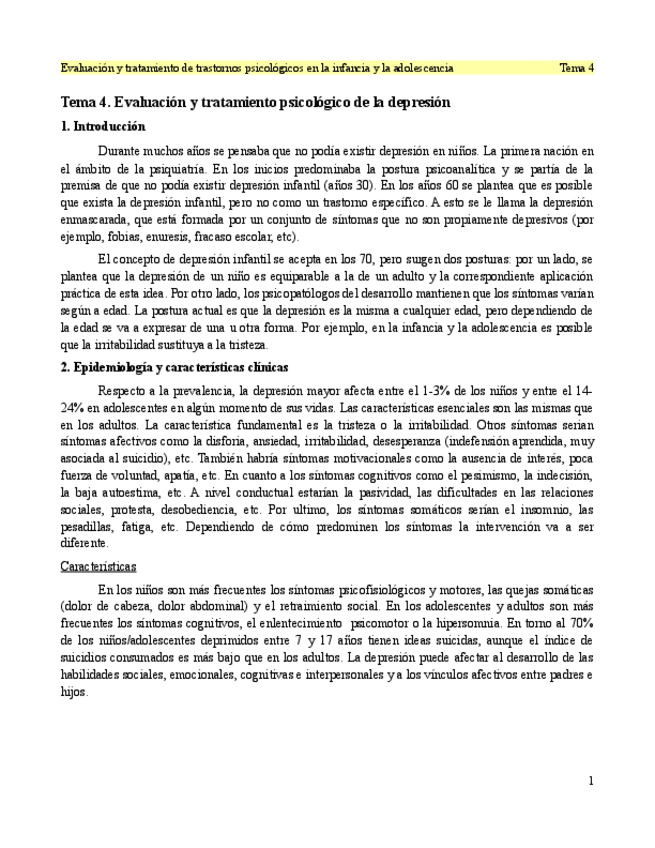 Evaluación y tratamiento de trastornos psicológicos en la infancia y la adolescencia Tema 4

Tema 4. Evaluación y tratamiento psicológico de la depresión

1. Introducción

Durante muchos años se pensaba que no podía existir depresión en niños. La primera nación en el ámbito de la psiquiatría. En los inicios predominaba la postura psicoanalítica y se partía de la premisa de que no podía existir depresión infantil (años 30). En los años 60 se plantea que es posible que exista la depresión infantil, pero no como un trastorno específico. A esto se le llama la depresión enmascarada, que está formada por un conjunto de síntomas que no son propiamente depresivos (por ejemplo, fobias, enuresis, fracaso escolar, etc).

El concepto de depresión infantil se acepta en los 70, pero surgen dos posturas: por un lado, se plantea que la depresión de un niño es equiparable a la de un adulto y la correspondiente aplicación práctica de esta idea. Por otro lado, los psicopatólogos del desarrollo mantienen que los síntomas varían según a edad. La postura actual es que la depresión es la misma a cualquier edad, pero dependiendo de la edad se va a expresar de una u otra forma. Por ejemplo, en la infancia y la adolescencia es posible que la irritabilidad sustituya a la tristeza.

2. Epidemiología y características clínicas

Respecto a la prevalencia, la depresión mayor afecta entre el 1-3% de los niños y entre el 14-24% en adolescentes en algún momento de sus vidas. Las características esenciales son las mismas que en los adultos. La característica fundamental es la tristeza o la irritabilidad. Otros síntomas serían síntomas afectivos como la disforia, ansiedad, irritabilidad, desesperanza (indefensión aprendida, muy asociada al suicidio), etc. También habría síntomas motivacionales como la ausencia de interés, poca fuerza de voluntad, apatía, etc. En cuanto a los síntomas cognitivos como el pesimismo, la indecisión, la baja autoestima, etc. A nivel conductual estarían la pasividad, las dificultades en las relaciones sociales, protesta, desobediencia, etc. Por ultimo, los síntomas somáticos serían el insomnio, las pesadillas, fatiga, etc. Dependiendo de cómo predominen los síntomas la intervención va a ser diferente.

Características

En los niños son más frecuentes los síntomas psicofisiológicos y motores, las quejas somáticas (dolor de cabeza, dolor abdominal) y el retraimiento social. En los adolescentes y adultos son más frecuentes los síntomas cognitivos, el enlentecimiento psicomotor o la hipersomnia. En torno al 70% de los niños/adolescentes deprimidos entre 7 y 17 años tienen ideas suicidas, aunque el índice de suicidios consumados es más bajo que en los adultos. La depresión puede afectar al desarrollo de las habilidades sociales, emocionales, cognitivas e interpersonales y a los vínculos afectivos entre padres e hijos.

1